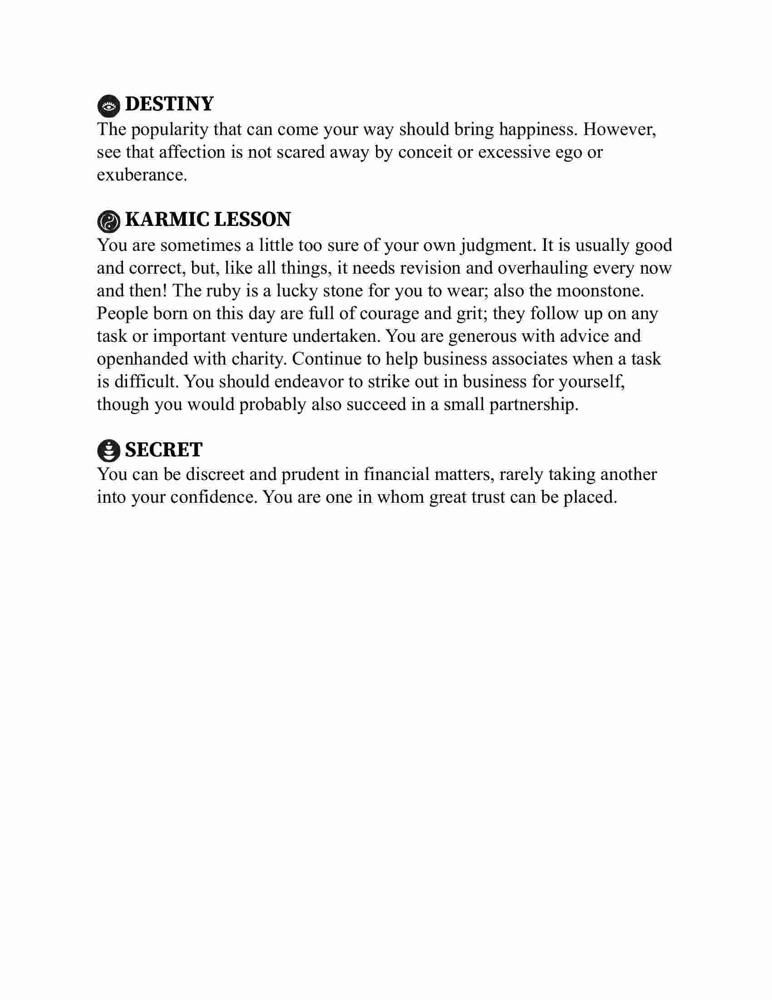 DESTINY
The popularity that can come your way should bring happiness. However, see that affection is not scared away by conceit or excessive ego or exuberance.

KARMIC LESSON
You are sometimes a little too sure of your own judgment. It is usually good and correct, but, like all things, it needs revision and overhauling every now and then! The ruby is a lucky stone for you to wear; also the moonstone. People born on this day are full of courage and grit; they follow up on any task or important venture undertaken. You are generous with advice and openhanded with charity. Continue to help business associates when a task is difficult. You should endeavor to strike out in business for yourself, though you would probably also succeed in a small partnership.

SECRET
You can be discreet and prudent in financial matters, rarely taking another into your confidence. You are one in whom great trust can be placed.